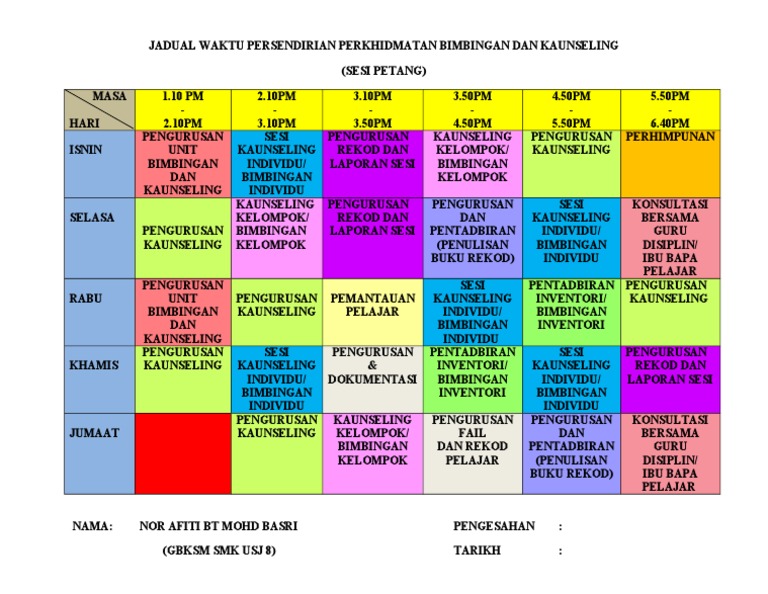 JADUAL WAKTU PERSENDIRIAN PERKHIDMATAN BIMBINGAN DAN KAUNSELING

(SESI PETANG)

| MASA / HARI | 1.10 PM - 2.10PM | 2.10PM - 3.10PM | 3.10PM - 3.50PM | 3.50PM - 4.50PM | 4.50PM - 5.50PM | 5.50PM - 6.40PM |
|---|---|---|---|---|---|---|
| ISNIN | PENGURUSAN UNIT BIMBINGAN DAN KAUNSELING | SESI KAUNSELING INDIVIDU/ BIMBINGAN INDIVIDU | PENGURUSAN REKOD DAN LAPORAN SESI | KAUNSELING KELOMPOK/ BIMBINGAN KELOMPOK | PENGURUSAN KAUNSELING | PERHIMPUNAN |
| SELASA | PENGURUSAN KAUNSELING | KAUNSELING KELOMPOK/ BIMBINGAN KELOMPOK | PENGURUSAN REKOD DAN LAPORAN SESI | PENGURUSAN DAN PENTADBIRAN (PENULISAN BUKU REKOD) | SESI KAUNSELING INDIVIDU/ BIMBINGAN INDIVIDU | KONSULTASI BERSAMA GURU DISIPLIN/ IBU BAPA PELAJAR |
| RABU | PENGURUSAN UNIT BIMBINGAN DAN KAUNSELING | PENGURUSAN KAUNSELING | PEMANTAUAN PELAJAR | SESI KAUNSELING INDIVIDU/ BIMBINGAN INDIVIDU | PENTADBIRAN INVENTORI/ BIMBINGAN INVENTORI | PENGURUSAN KAUNSELING |
| KHAMIS | PENGURUSAN KAUNSELING | SESI KAUNSELING INDIVIDU/ BIMBINGAN INDIVIDU | PENGURUSAN & DOKUMENTASI | PENTADBIRAN INVENTORI/ BIMBINGAN INVENTORI | SESI KAUNSELING INDIVIDU/ BIMBINGAN INDIVIDU | PENGURUSAN REKOD DAN LAPORAN SESI |
| JUMAAT | | PENGURUSAN KAUNSELING | KAUNSELING KELOMPOK/ BIMBINGAN KELOMPOK | PENGURUSAN FAIL DAN REKOD PELAJAR | PENGURUSAN DAN PENTADBIRAN (PENULISAN BUKU REKOD) | KONSULTASI BERSAMA GURU DISIPLIN/ IBU BAPA PELAJAR |

NAMA: NOR AFITI BT MOHD BASRI (GBKSM SMK USJ 8)

PENGESAHAN :

TARIKH :